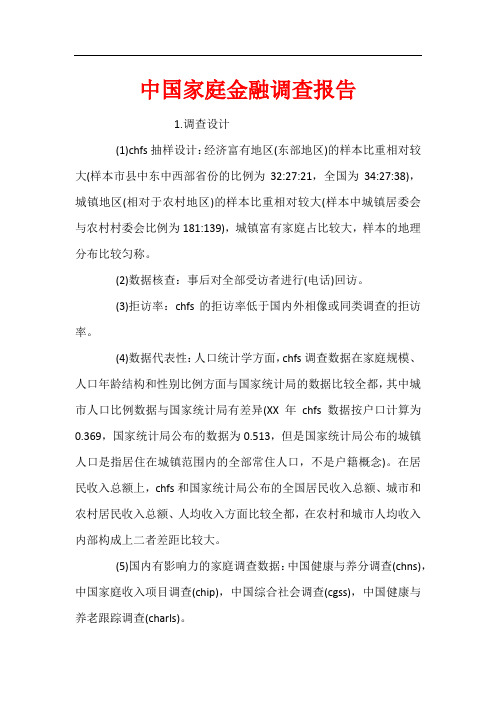 中国家庭金融调查报告

1.调查设计

(1)chfs 抽样设计：经济富有地区(东部地区)的样本比重相对较大(样本市县中东中西部省份的比例为 32:27:21，全国为 34:27:38)，城镇地区(相对于农村地区)的样本比重相对较大(样本中城镇居委会与农村村委会比例为 181:139)，城镇富有家庭占比较大，样本的地理分布比较匀称。

(2)数据核查：事后对全部受访者进行(电话)回访。

(3)拒访率：chfs 的拒访率低于国内外相像或同类调查的拒访率。

(4)数据代表性：人口统计学方面，chfs 调查数据在家庭规模、人口年龄结构和性别比例方面与国家统计局的数据比较全都，其中城市人口比例数据与国家统计局有差异(XX 年 chfs 数据按户口计算为 0.369，国家统计局公布的数据为 0.513，但是国家统计局公布的城镇人口是指居住在城镇范围内的全部常住人口，不是户籍概念)。在居民收入总额上，chfs 和国家统计局公布的全国居民收入总额、城市和农村居民收入总额、人均收入方面比较全都，在农村和城市人均收入内部构成上二者差距比较大。

(5)国内有影响力的家庭调查数据：中国健康与养分调查(chns)，中国家庭收入项目调查(chip)，中国综合社会调查(cgss)，中国健康与养老跟踪调查(charls)。